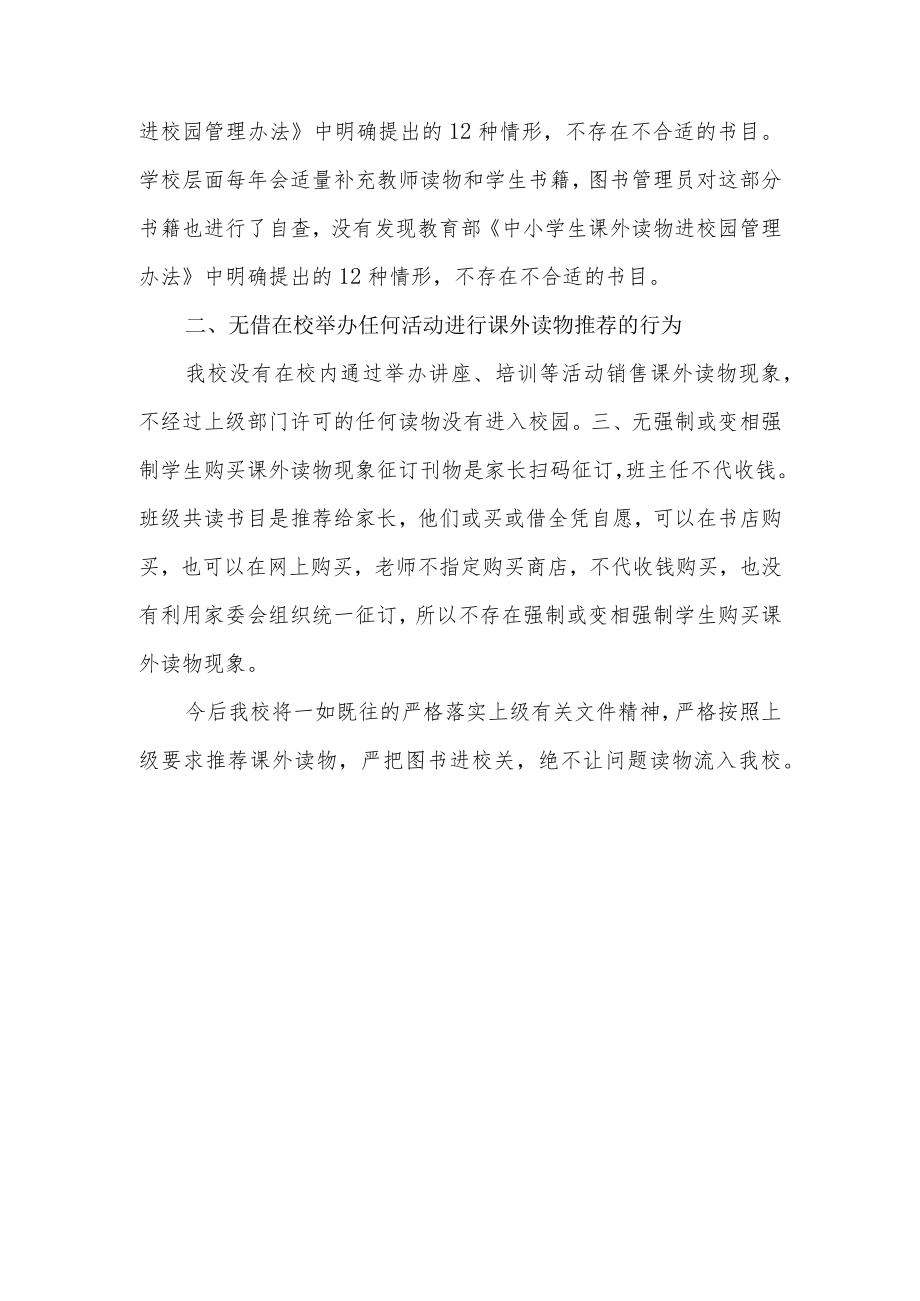 进校园管理办法》中明确提出的12种情形，不存在不合适的书目。学校层面每年会适量补充教师读物和学生书籍，图书管理员对这部分书籍也进行了自查，没有发现教育部《中小学生课外读物进校园管理办法》中明确提出的12种情形，不存在不合适的书目。

二、无借在校举办任何活动进行课外读物推荐的行为

我校没有在校内通过举办讲座、培训等活动销售课外读物现象，不经过上级部门许可的任何读物没有进入校园。三、无强制或变相强制学生购买课外读物现象征订刊物是家长扫码征订，班主任不代收钱。班级共读书目是推荐给家长，他们或买或借全凭自愿，可以在书店购买，也可以在网上购买，老师不指定购买商店，不代收钱购买，也没有利用家委会组织统一征订，所以不存在强制或变相强制学生购买课外读物现象。

今后我校将一如既往的严格落实上级有关文件精神，严格按照上级要求推荐课外读物，严把图书进校关，绝不让问题读物流入我校。